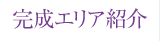 完成エリア紹介